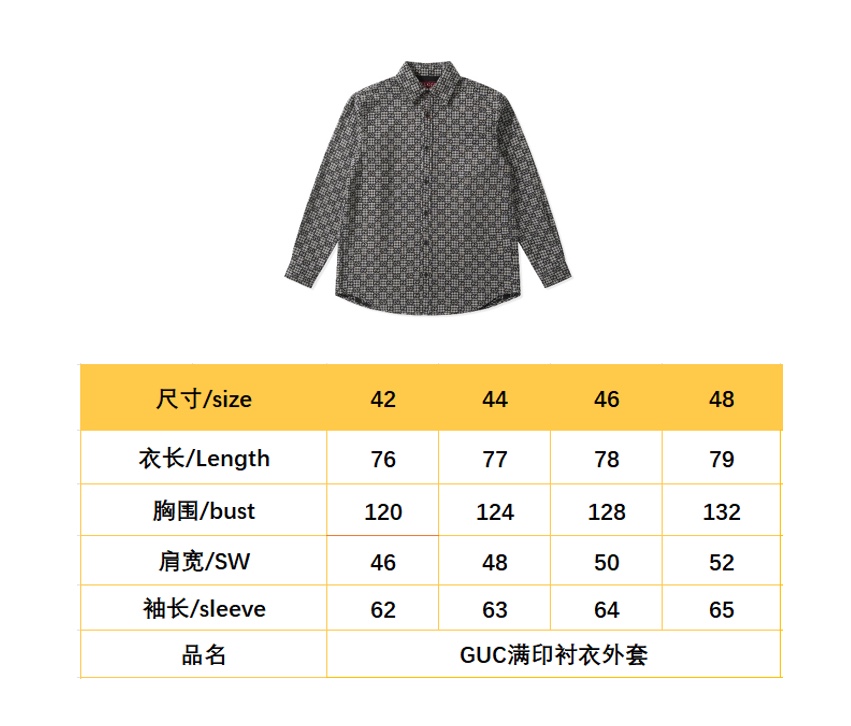 | 尺寸/size | 42 | 44 | 46 | 48 |
|---|---|---|---|---|
| 衣长/Length | 76 | 77 | 78 | 79 |
| 胸围/bust | 120 | 124 | 128 | 132 |
| 肩宽/SW | 46 | 48 | 50 | 52 |
| 袖长/sleeve | 62 | 63 | 64 | 65 |
| 品名 | GUC满印衬衣外套 | | | |